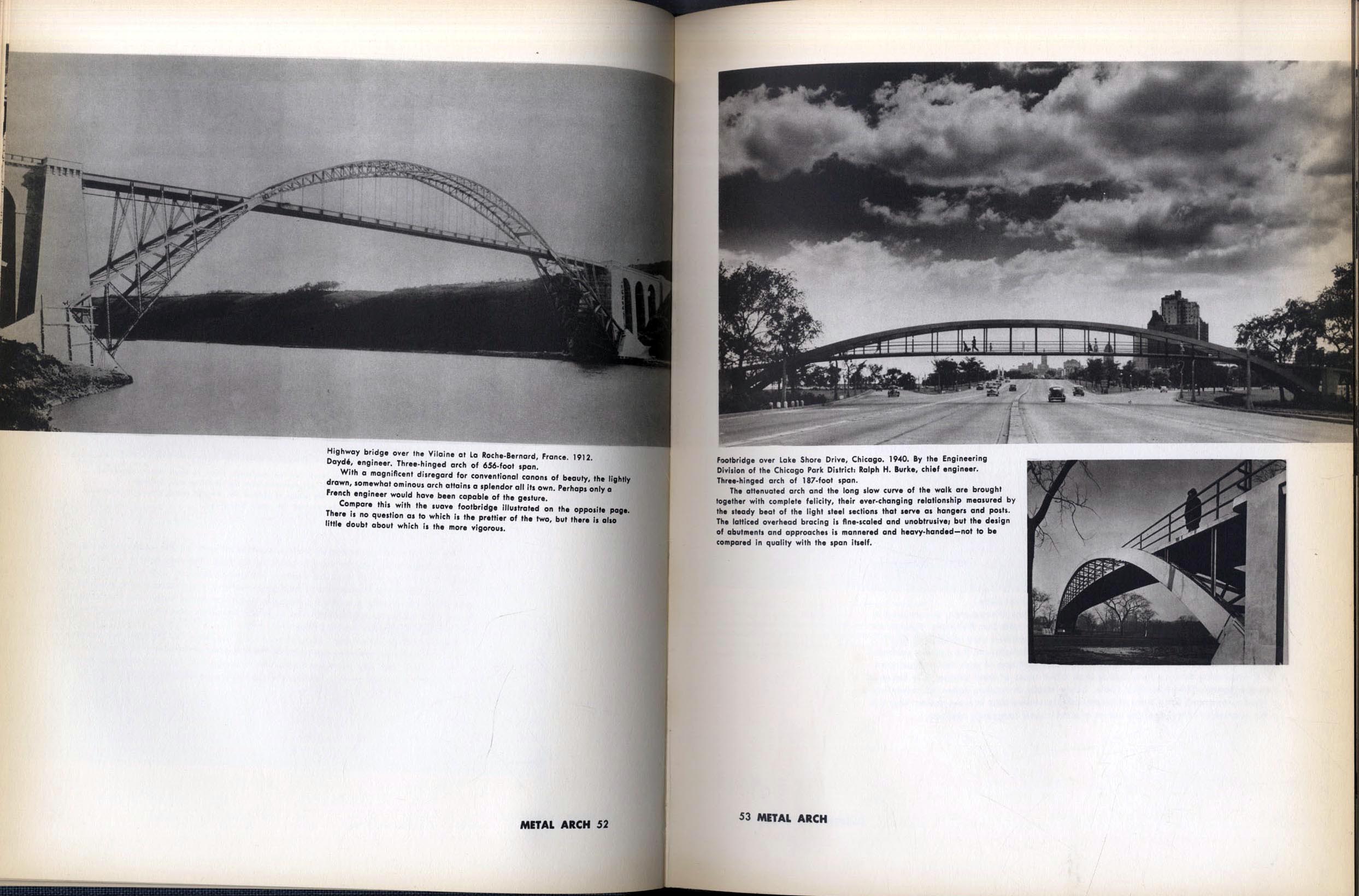 Highway bridge over the Vilaine at La Roche-Bernard, France. 1912. Daydé, engineer. Three-hinged arch of 656-foot span.

With a magnificent disregard for conventional canons of beauty, the lightly drawn, somewhat ominous arch attains a splendor all its own. Perhaps only a French engineer would have been capable of the gesture.

Compare this with the suave footbridge illustrated on the opposite page. There is no question as to which is the prettier of the two, but there is also little doubt about which is the more vigorous.

METAL ARCH 52

Footbridge over Lake Shore Drive, Chicago. 1940. By the Engineering Division of the Chicago Park District: Ralph H. Burke, chief engineer. Three-hinged arch of 187-foot span.

The attenuated arch and the long slow curve of the walk are brought together with complete felicity, their ever-changing relationship measured by the steady beat of the light steel sections that serve as hangers and posts. The latticed overhead bracing is fine-scaled and unobtrusive; but the design of abutments and approaches is mannered and heavy-handed—not to be compared in quality with the span itself.

53 METAL ARCH